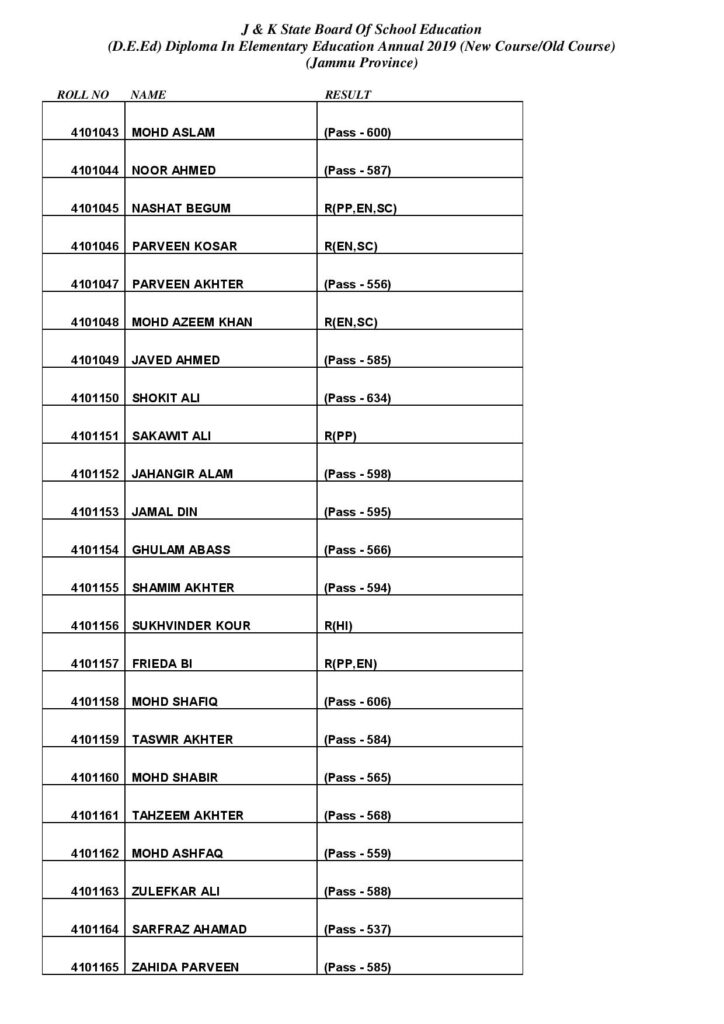 J & K State Board Of School Education
(D.E.Ed) Diploma In Elementary Education Annual 2019 (New Course/Old Course)
(Jammu Province)

| ROLL NO | NAME | RESULT |
|---|---|---|
| 4101043 | MOHD ASLAM | (Pass - 600) |
| 4101044 | NOOR AHMED | (Pass - 587) |
| 4101045 | NASHAT BEGUM | R(PP,EN,SC) |
| 4101046 | PARVEEN KOSAR | R(EN,SC) |
| 4101047 | PARVEEN AKHTER | (Pass - 556) |
| 4101048 | MOHD AZEEM KHAN | R(EN,SC) |
| 4101049 | JAVED AHMED | (Pass - 585) |
| 4101150 | SHOKIT ALI | (Pass - 634) |
| 4101151 | SAKAWIT ALI | R(PP) |
| 4101152 | JAHANGIR ALAM | (Pass - 598) |
| 4101153 | JAMAL DIN | (Pass - 595) |
| 4101154 | GHULAM ABASS | (Pass - 566) |
| 4101155 | SHAMIM AKHTER | (Pass - 594) |
| 4101156 | SUKHVINDER KOUR | R(HI) |
| 4101157 | FRIEDA BI | R(PP,EN) |
| 4101158 | MOHD SHAFIQ | (Pass - 606) |
| 4101159 | TASWIR AKHTER | (Pass - 584) |
| 4101160 | MOHD SHABIR | (Pass - 565) |
| 4101161 | TAHZEEM AKHTER | (Pass - 568) |
| 4101162 | MOHD ASHFAQ | (Pass - 559) |
| 4101163 | ZULEFKAR ALI | (Pass - 588) |
| 4101164 | SARFRAZ AHAMAD | (Pass - 537) |
| 4101165 | ZAHIDA PARVEEN | (Pass - 585) |